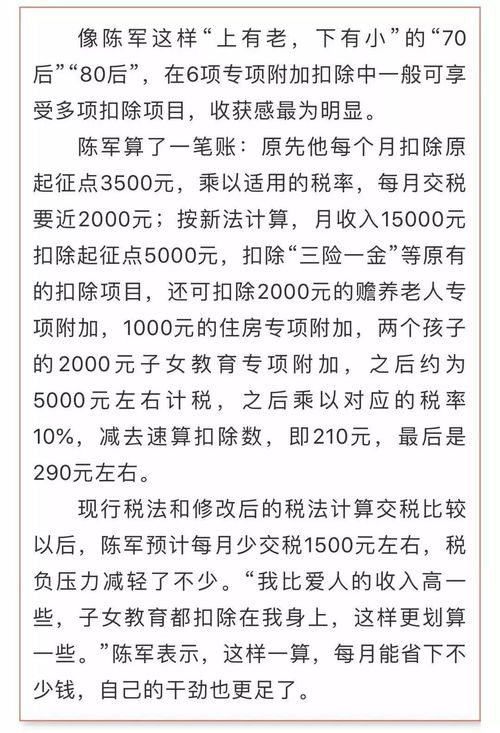 像陈军这样“上有老，下有小”的“70后”“80后”，在6项专项附加扣除中一般可享受多项扣除项目，收获感最为明显。

陈军算了一笔账：原先他每个月扣除原起征点3500元，乘以适用的税率，每月交税要近2000元；按新法计算，月收入15000元扣除起征点5000元，扣除“三险一金”等原有的扣除项目，还可扣除2000元的赡养老人专项附加，1000元的住房专项附加，两个孩子的2000元子女教育专项附加，之后约为5000元左右计税，之后乘以对应的税率10%，减去速算扣除数，即210元，最后是290元左右。

现行税法和修改后的税法计算交税比较以后，陈军预计每月少交税1500元左右，税负压力减轻了不少。“我比爱人的收入高一些，子女教育都扣除在我身上，这样更划算一些。”陈军表示，这样一算，每月能省下不少钱，自己的干劲也更足了。